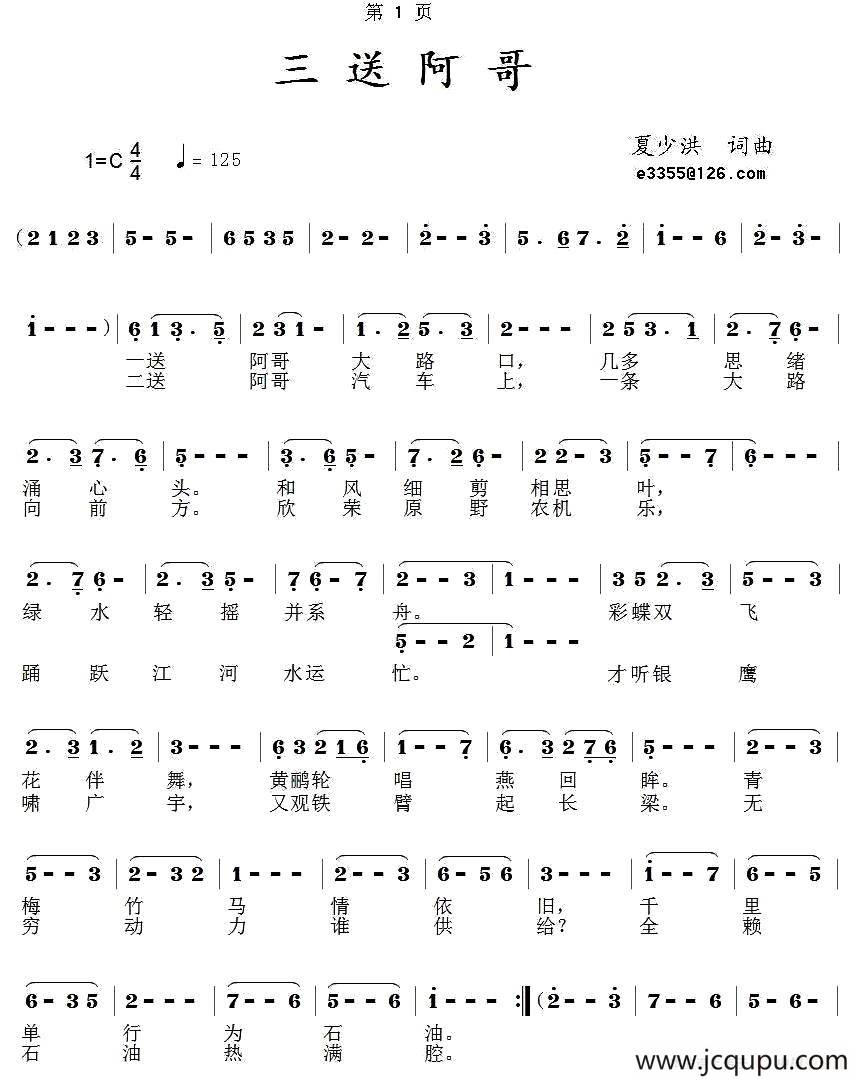 第 1 页

三 送 阿 哥

1=C $\frac{4}{4}$ ♩= 125

夏少洪 词曲
e3355@126.com

(2 1 2 3 | 5 - 5 - | 6 5 3 5 | 2 - 2 - | 2 - - 3 | 5 . 6 7 . 2 | 1 - - 6 | 2 - 3 - |

1 - - - ) | 6 1 3 . 5 | 2 3 1 - | 1 . 2 5 . 3 | 2 - - - | 2 5 3 . 1 | 2 . 7 6 - |

一送 阿哥 大 路 口， 几多 思 绪
二送 阿哥 汽 车 上， 一条 大 路

2 . 3 7 . 6 | 5 - - - | 3 . 6 5 - | 7 . 2 6 - | 2 2 - 3 | 5 - - 7 | 6 - - - |

涌 心 头。 和 风 细 剪 相思 叶，
向 前 方。 欣 荣 原 野 农机 乐，

2 . 7 6 - | 2 . 3 5 - | 7 6 - 7 | 2 - - 3 | 1 - - - | 3 5 2 . 3 | 5 - - 3 |

绿 水 轻 摇 并系 舟。 彩蝶双 飞

5 - - 2 | 1 - - -

踊 跃 江 河 水运 忙。 才听银 鹰

2 . 3 1 . 2 | 3 - - - | 6 3 2 1 6 | 1 - - 7 | 6 . 3 2 7 6 | 5 - - - | 2 - - 3 |

花 伴 舞， 黄鹂轮 唱 燕 回 眸。 青
啸 广 宇， 又观铁 臂 起 长 梁。 无

5 - - 3 | 2 - 3 2 | 1 - - - | 2 - - 3 | 6 - 5 6 | 3 - - - | 1 - - 7 | 6 - - 5 |

梅 竹 马 情 依 旧， 千 里
穷 动 力 谁 供 给？ 全 赖

6 - 3 5 | 2 - - - | 7 - - 6 | 5 - - 6 | 1 - - - :‖ (2 - - 3 | 7 - - 6 | 5 - 6 - |

单 行 为 石 油。
石 油 热 满 腔。

www.jcqupu.com